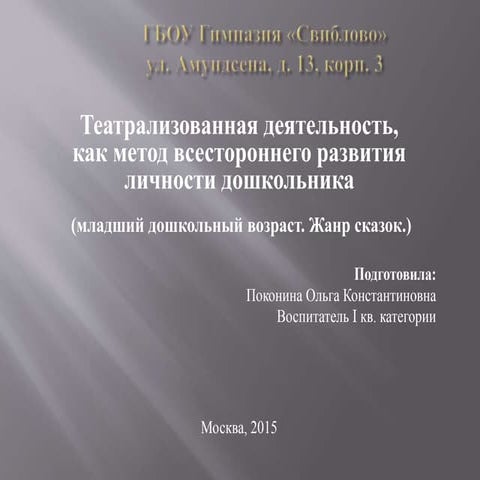 ГБОУ Гимназия «Свиблово»
ул. Амундсена, д. 13, корп. 3

Театрализованная деятельность, как метод всестороннего развития личности дошкольника

(младший дошкольный возраст. Жанр сказок.)

Подготовила:
Поконина Ольга Константиновна
Воспитатель I кв. категории

Москва, 2015